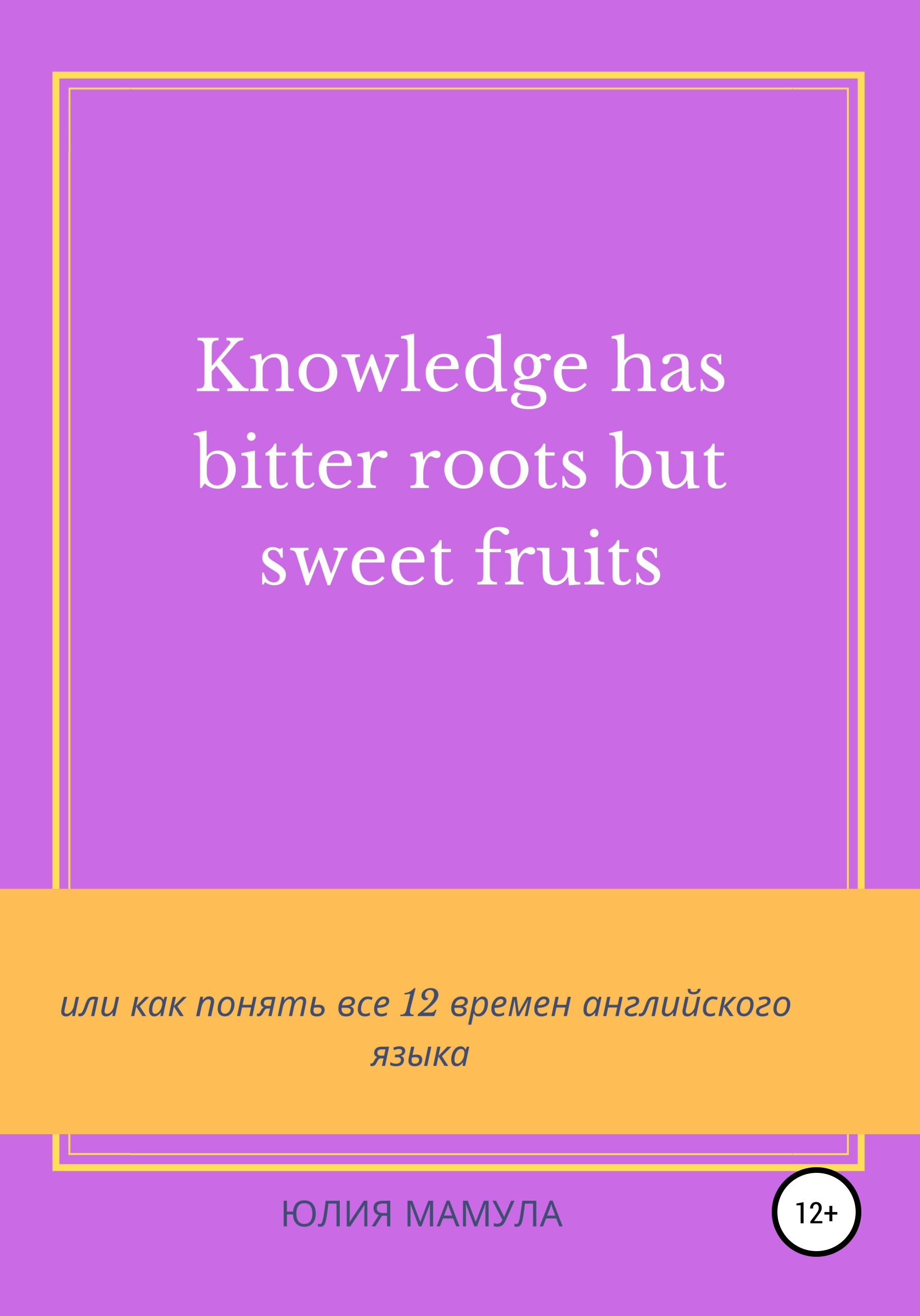 Knowledge has bitter roots but sweet fruits

или как понять все 12 времен английского языка

ЮЛИЯ МАМУЛА

12+